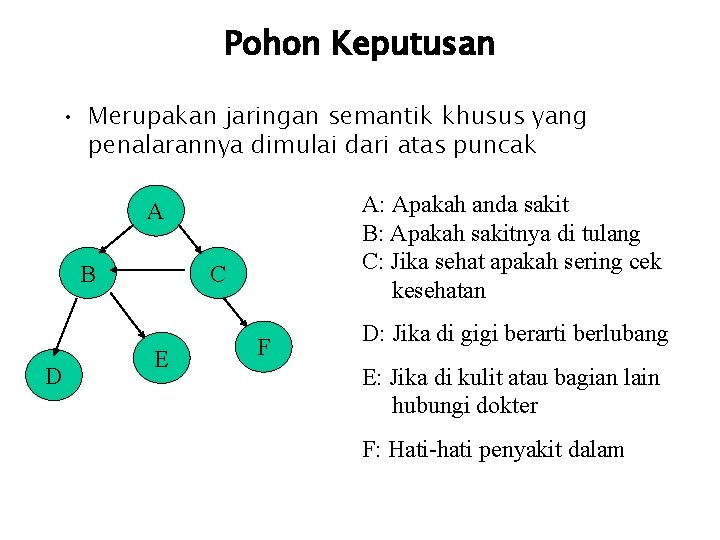 Pohon Keputusan

• Merupakan jaringan semantik khusus yang penalarannya dimulai dari atas puncak

A

B

C

D

E

F

A: Apakah anda sakit
B: Apakah sakitnya di tulang
C: Jika sehat apakah sering cek kesehatan

D: Jika di gigi berarti berlubang

E: Jika di kulit atau bagian lain hubungi dokter

F: Hati-hati penyakit dalam